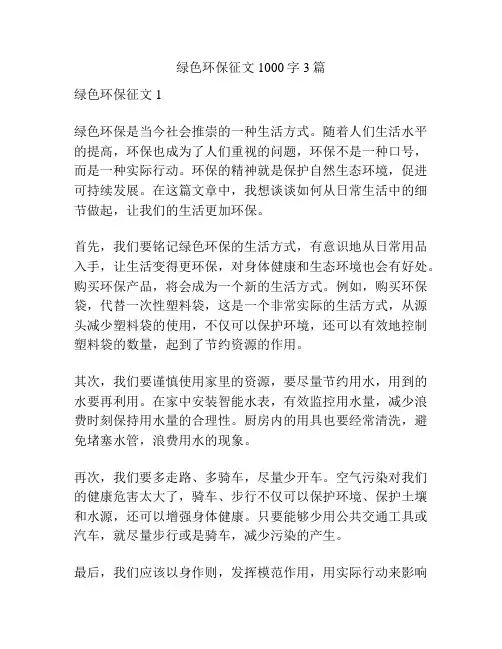 绿色环保征文 1000 字 3 篇

绿色环保征文 1

绿色环保是当今社会推崇的一种生活方式。随着人们生活水平的提高，环保也成为了人们重视的问题，环保不是一种口号，而是一种实际行动。环保的精神就是保护自然生态环境，促进可持续发展。在这篇文章中，我想谈谈如何从日常生活中的细节做起，让我们的生活更加环保。

首先，我们要铭记绿色环保的生活方式，有意识地从日常用品入手，让生活变得更环保，对身体健康和生态环境也会有好处。购买环保产品，将会成为一个新的生活方式。例如，购买环保袋，代替一次性塑料袋，这是一个非常实际的生活方式，从源头减少塑料袋的使用，不仅可以保护环境，还可以有效地控制塑料袋的数量，起到了节约资源的作用。

其次，我们要谨慎使用家里的资源，要尽量节约用水，用到的水要再利用。在家中安装智能水表，有效监控用水量，减少浪费时刻保持用水量的合理性。厨房内的用具也要经常清洗，避免堵塞水管，浪费用水的现象。

再次，我们要多走路、多骑车，尽量少开车。空气污染对我们的健康危害太大了，骑车、步行不仅可以保护环境、保护土壤和水源，还可以增强身体健康。只要能够少用公共交通工具或汽车，就尽量步行或是骑车，减少污染的产生。

最后，我们应该以身作则，发挥模范作用，用实际行动来影响